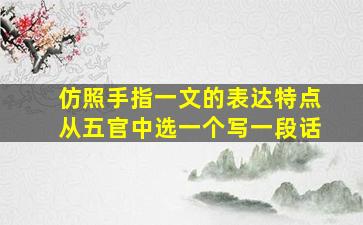 仿照手指一文的表达特点
从五官中选一个写一段话